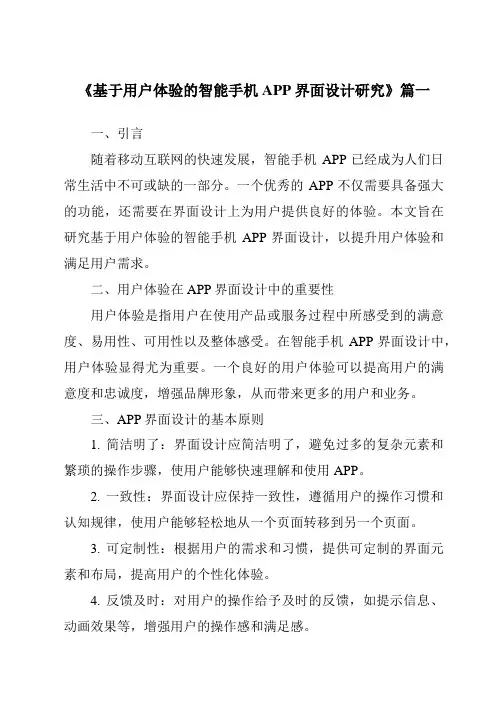 《基于用户体验的智能手机 APP 界面设计研究》篇一

一、引言

随着移动互联网的快速发展，智能手机 APP 已经成为人们日常生活中不可或缺的一部分。一个优秀的 APP 不仅需要具备强大的功能，还需要在界面设计上为用户提供良好的体验。本文旨在研究基于用户体验的智能手机 APP 界面设计，以提升用户体验和满足用户需求。

二、用户体验在 APP 界面设计中的重要性

用户体验是指用户在使用产品或服务过程中所感受到的满意度、易用性、可用性以及整体感受。在智能手机 APP 界面设计中，用户体验显得尤为重要。一个良好的用户体验可以提高用户的满意度和忠诚度，增强品牌形象，从而带来更多的用户和业务。

三、APP 界面设计的基本原则

1. 简洁明了：界面设计应简洁明了，避免过多的复杂元素和繁琐的操作步骤，使用户能够快速理解和使用 APP。

2. 一致性：界面设计应保持一致性，遵循用户的操作习惯和认知规律，使用户能够轻松地从一个页面转移到另一个页面。

3. 可定制性：根据用户的需求和习惯，提供可定制的界面元素和布局，提高用户的个性化体验。

4. 反馈及时：对用户的操作给予及时的反馈，如提示信息、动画效果等，增强用户的操作感和满足感。